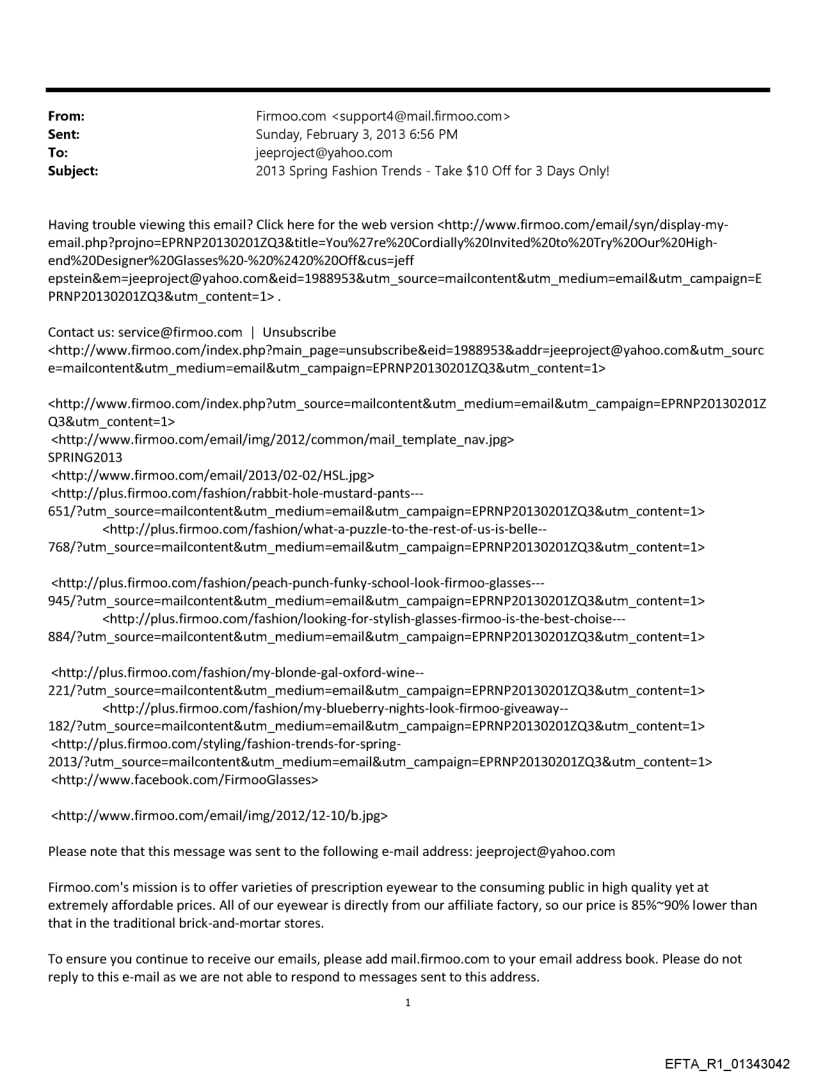 From: Firmoo.com <support4@mail.firmoo.com>
Sent: Sunday, February 3, 2013 6:56 PM
To: jeeproject@yahoo.com
Subject: 2013 Spring Fashion Trends - Take $10 Off for 3 Days Only!

Having trouble viewing this email? Click here for the web version <http://www.firmoo.com/email/syn/display-my-email.php?projno=EPRNP20130201ZQ3&title=You%27re%20Cordially%20Invited%20to%20Try%20Our%20High-end%20Designer%20Glasses%20-%20%2420%20Off&cus=jeff epstein&em=jeeproject@yahoo.com&eid=1988953&utm_source=mailcontent&utm_medium=email&utm_campaign=EPRNP20130201ZQ3&utm_content=1> .

Contact us: service@firmoo.com | Unsubscribe <http://www.firmoo.com/index.php?main_page=unsubscribe&eid=1988953&addr=jeeproject@yahoo.com&utm_source=mailcontent&utm_medium=email&utm_campaign=EPRNP20130201ZQ3&utm_content=1>

<http://www.firmoo.com/index.php?utm_source=mailcontent&utm_medium=email&utm_campaign=EPRNP20130201ZQ3&utm_content=1>
<http://www.firmoo.com/email/img/2012/common/mail_template_nav.jpg>
SPRING2013
<http://www.firmoo.com/email/2013/02-02/HSL.jpg>
<http://plus.firmoo.com/fashion/rabbit-hole-mustard-pants---651/?utm_source=mailcontent&utm_medium=email&utm_campaign=EPRNP20130201ZQ3&utm_content=1>
<http://plus.firmoo.com/fashion/what-a-puzzle-to-the-rest-of-us-is-belle--768/?utm_source=mailcontent&utm_medium=email&utm_campaign=EPRNP20130201ZQ3&utm_content=1>

<http://plus.firmoo.com/fashion/peach-punch-funky-school-look-firmoo-glasses---945/?utm_source=mailcontent&utm_medium=email&utm_campaign=EPRNP20130201ZQ3&utm_content=1>
<http://plus.firmoo.com/fashion/looking-for-stylish-glasses-firmoo-is-the-best-choise---884/?utm_source=mailcontent&utm_medium=email&utm_campaign=EPRNP20130201ZQ3&utm_content=1>

<http://plus.firmoo.com/fashion/my-blonde-gal-oxford-wine--221/?utm_source=mailcontent&utm_medium=email&utm_campaign=EPRNP20130201ZQ3&utm_content=1>
<http://plus.firmoo.com/fashion/my-blueberry-nights-look-firmoo-giveaway--182/?utm_source=mailcontent&utm_medium=email&utm_campaign=EPRNP20130201ZQ3&utm_content=1>
<http://plus.firmoo.com/styling/fashion-trends-for-spring-2013/?utm_source=mailcontent&utm_medium=email&utm_campaign=EPRNP20130201ZQ3&utm_content=1>
<http://www.facebook.com/FirmooGlasses>

<http://www.firmoo.com/email/img/2012/12-10/b.jpg>

Please note that this message was sent to the following e-mail address: jeeproject@yahoo.com

Firmoo.com's mission is to offer varieties of prescription eyewear to the consuming public in high quality yet at extremely affordable prices. All of our eyewear is directly from our affiliate factory, so our price is 85%~90% lower than that in the traditional brick-and-mortar stores.

To ensure you continue to receive our emails, please add mail.firmoo.com to your email address book. Please do not reply to this e-mail as we are not able to respond to messages sent to this address.

1

EFTA_R1_01343042